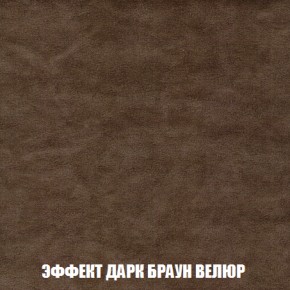 ЭФФЕКТ ДАРК БРАУН ВЕЛЮР